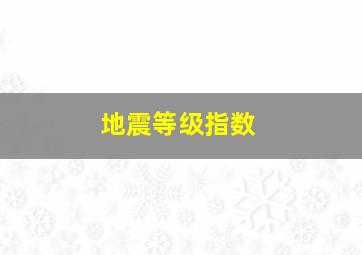 地震等级指数